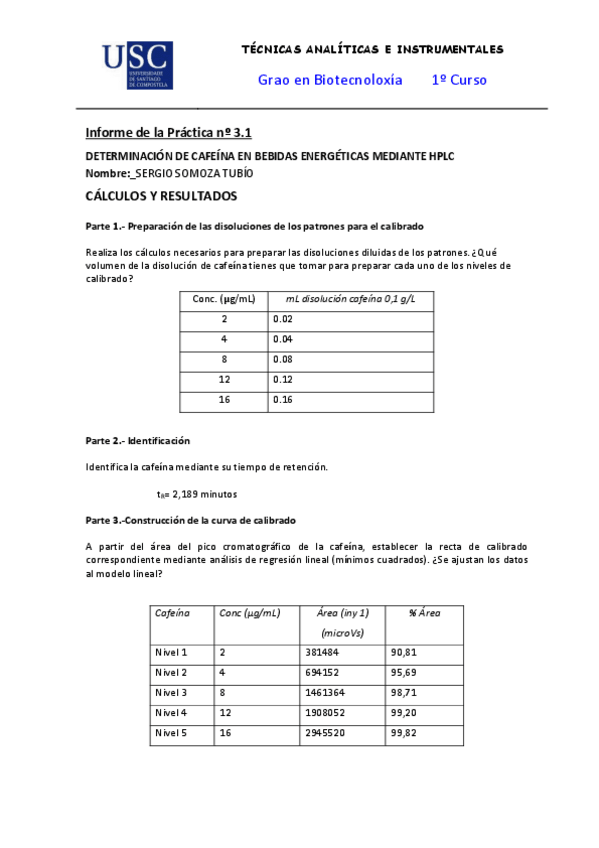 USC
UNIVERSIDADE DE SANTIAGO DE COMPOSTELA

TÉCNICAS ANALÍTICAS E INSTRUMENTALES

Grao en Biotecnoloxía 1º Curso

Informe de la Práctica nº 3.1

DETERMINACIÓN DE CAFEÍNA EN BEBIDAS ENERGÉTICAS MEDIANTE HPLC

Nombre:_SERGIO SOMOZA TUBÍO

CÁLCULOS Y RESULTADOS

Parte 1.- Preparación de las disoluciones de los patrones para el calibrado

Realiza los cálculos necesarios para preparar las disoluciones diluidas de los patrones. ¿Qué volumen de la disolución de cafeína tienes que tomar para preparar cada uno de los niveles de calibrado?

| Conc. (µg/mL) | mL disolución cafeína 0,1 g/L |
|---|---|
| 2 | 0.02 |
| 4 | 0.04 |
| 8 | 0.08 |
| 12 | 0.12 |
| 16 | 0.16 |

Parte 2.- Identificación

Identifica la cafeína mediante su tiempo de retención.

$t_R$= 2,189 minutos

Parte 3.-Construcción de la curva de calibrado

A partir del área del pico cromatográfico de la cafeína, establecer la recta de calibrado correspondiente mediante análisis de regresión lineal (mínimos cuadrados). ¿Se ajustan los datos al modelo lineal?

| Cafeína | Conc (µg/mL) | Área (iny 1) (microVs) | % Área |
|---|---|---|---|
| Nivel 1 | 2 | 381484 | 90,81 |
| Nivel 2 | 4 | 694152 | 95,69 |
| Nivel 3 | 8 | 1461364 | 98,71 |
| Nivel 4 | 12 | 1908052 | 99,20 |
| Nivel 5 | 16 | 2945520 | 99,82 |